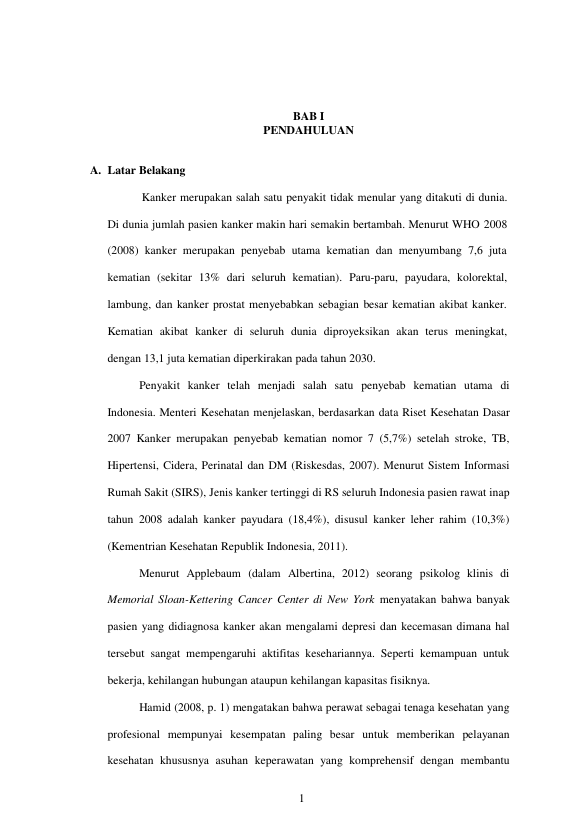 BAB I
PENDAHULUAN

A. Latar Belakang

Kanker merupakan salah satu penyakit tidak menular yang ditakuti di dunia. Di dunia jumlah pasien kanker makin hari semakin bertambah. Menurut WHO 2008 (2008) kanker merupakan penyebab utama kematian dan menyumbang 7,6 juta kematian (sekitar 13% dari seluruh kematian). Paru-paru, payudara, kolorektal, lambung, dan kanker prostat menyebabkan sebagian besar kematian akibat kanker. Kematian akibat kanker di seluruh dunia diproyeksikan akan terus meningkat, dengan 13,1 juta kematian diperkirakan pada tahun 2030.

Penyakit kanker telah menjadi salah satu penyebab kematian utama di Indonesia. Menteri Kesehatan menjelaskan, berdasarkan data Riset Kesehatan Dasar 2007 Kanker merupakan penyebab kematian nomor 7 (5,7%) setelah stroke, TB, Hipertensi, Cidera, Perinatal dan DM (Riskesdas, 2007). Menurut Sistem Informasi Rumah Sakit (SIRS), Jenis kanker tertinggi di RS seluruh Indonesia pasien rawat inap tahun 2008 adalah kanker payudara (18,4%), disusul kanker leher rahim (10,3%) (Kementrian Kesehatan Republik Indonesia, 2011).

Menurut Applebaum (dalam Albertina, 2012) seorang psikolog klinis di Memorial Sloan-Kettering Cancer Center di New York menyatakan bahwa banyak pasien yang didiagnosa kanker akan mengalami depresi dan kecemasan dimana hal tersebut sangat mempengaruhi aktifitas kesehariannya. Seperti kemampuan untuk bekerja, kehilangan hubungan ataupun kehilangan kapasitas fisiknya.

Hamid (2008, p. 1) mengatakan bahwa perawat sebagai tenaga kesehatan yang profesional mempunyai kesempatan paling besar untuk memberikan pelayanan kesehatan khususnya asuhan keperawatan yang komprehensif dengan membantu

1